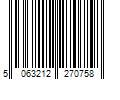 5 063212 270758